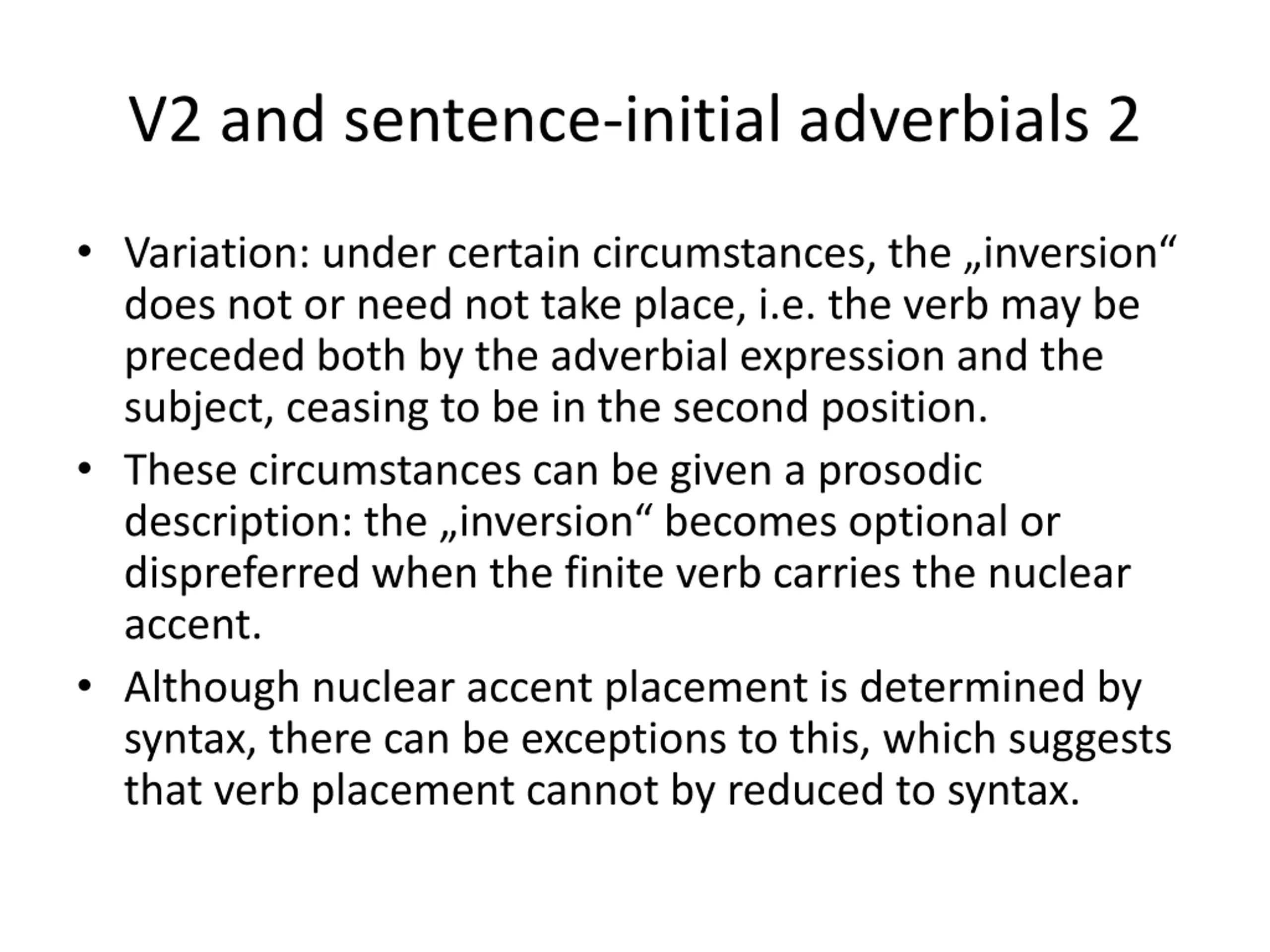 V2 and sentence-initial adverbials 2

• Variation: under certain circumstances, the „inversion“ does not or need not take place, i.e. the verb may be preceded both by the adverbial expression and the subject, ceasing to be in the second position.

• These circumstances can be given a prosodic description: the „inversion“ becomes optional or dispreferred when the finite verb carries the nuclear accent.

• Although nuclear accent placement is determined by syntax, there can be exceptions to this, which suggests that verb placement cannot by reduced to syntax.